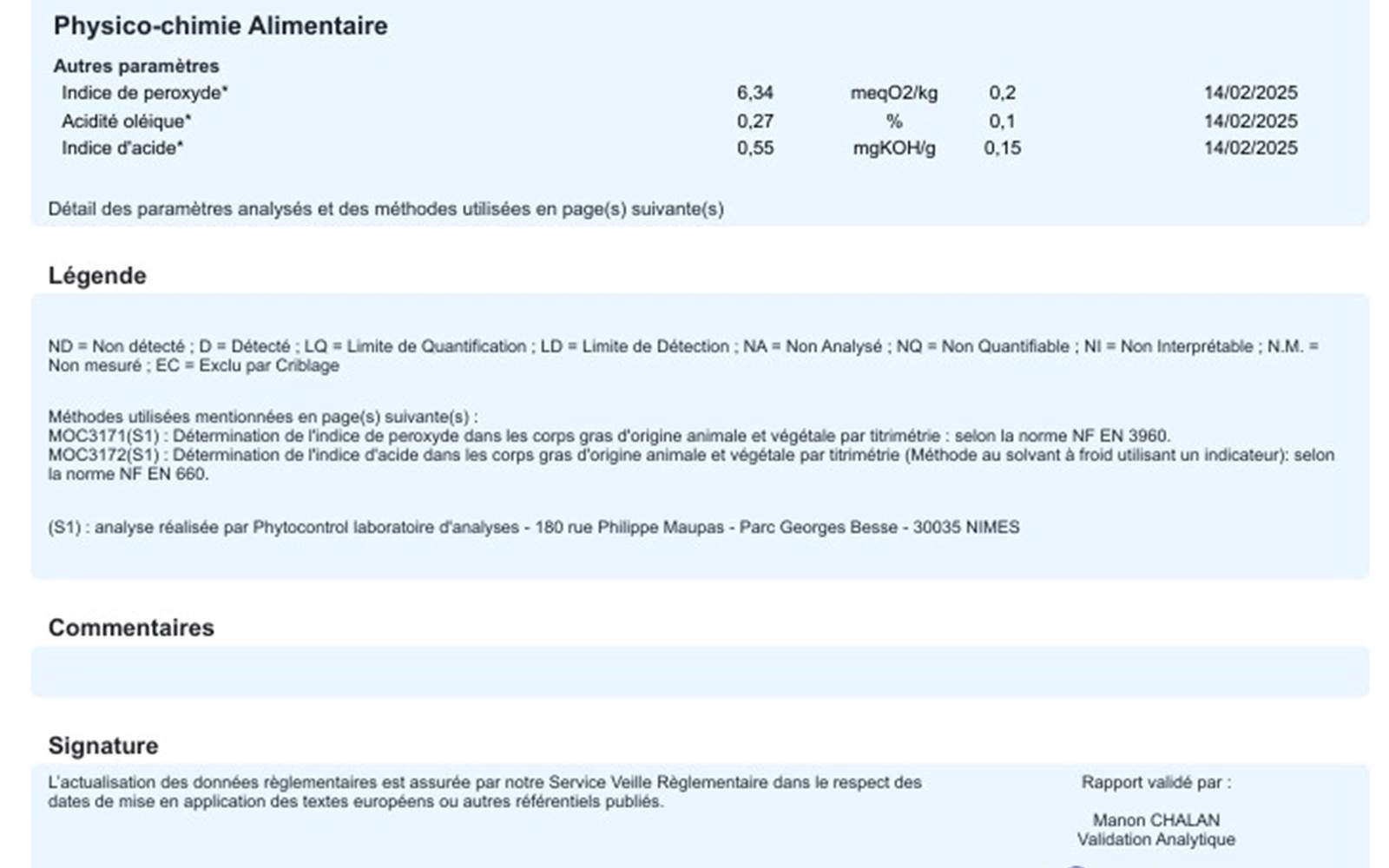 Physico-chimie Alimentaire

Autres paramètres

| | | | | |
|---|---|---|---|---|
| Indice de peroxyde* | 6,34 | meqO2/kg | 0,2 | 14/02/2025 |
| Acidité oléique* | 0,27 | % | 0,1 | 14/02/2025 |
| Indice d'acide* | 0,55 | mgKOH/g | 0,15 | 14/02/2025 |

Détail des paramètres analysés et des méthodes utilisées en page(s) suivante(s)

Légende

ND = Non détecté ; D = Détecté ; LQ = Limite de Quantification ; LD = Limite de Détection ; NA = Non Analysé ; NQ = Non Quantifiable ; NI = Non Interprétable ; N.M. = Non mesuré ; EC = Exclu par Criblage

Méthodes utilisées mentionnées en page(s) suivante(s) :
MOC3171(S1) : Détermination de l'indice de peroxyde dans les corps gras d'origine animale et végétale par titrimétrie : selon la norme NF EN 3960.
MOC3172(S1) : Détermination de l'indice d'acide dans les corps gras d'origine animale et végétale par titrimétrie (Méthode au solvant à froid utilisant un indicateur): selon la norme NF EN 660.

(S1) : analyse réalisée par Phytocontrol laboratoire d'analyses - 180 rue Philippe Maupas - Parc Georges Besse - 30035 NIMES

Commentaires

Signature

L'actualisation des données règlementaires est assurée par notre Service Veille Règlementaire dans le respect des dates de mise en application des textes européens ou autres référentiels publiés.

Rapport validé par :

Manon CHALAN
Validation Analytique